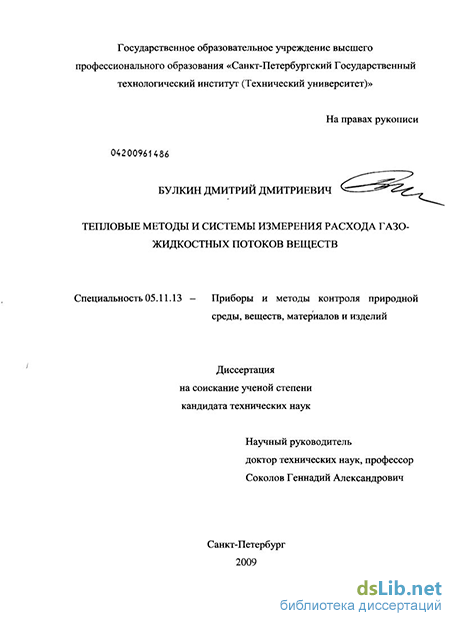 Государственное образовательное учреждение высшего профессионального образования «Санкт-Петербургский Государственный технологический институт (Технический университет)»

На правах рукописи

04200961486

БУЛКИН ДМИТРИЙ ДМИТРИЕВИЧ

ТЕПЛОВЫЕ МЕТОДЫ И СИСТЕМЫ ИЗМЕРЕНИЯ РАСХОДА ГАЗОЖИДКОСТНЫХ ПОТОКОВ ВЕЩЕСТВ

Специальность 05.11.13 – Приборы и методы контроля природной среды, веществ, материалов и изделий

Диссертация
на соискание ученой степени
кандидата технических наук

Научный руководитель
доктор технических наук, профессор
Соколов Геннадий Александрович

Санкт-Петербург
2009

dsLib.net
библиотека диссертаций